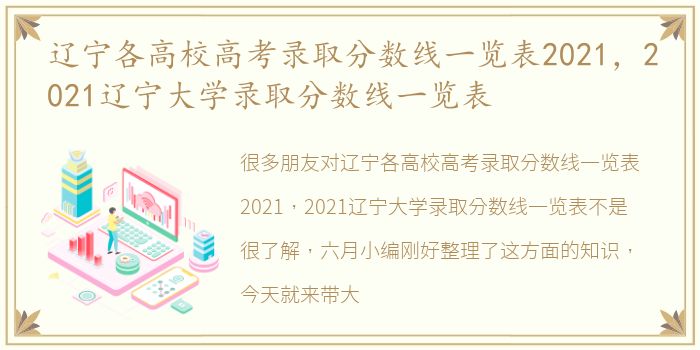 辽宁各高校高考录取分数线一览表2021，2021辽宁大学录取分数线一览表

很多朋友对辽宁各高校高考录取分数线一览表2021，2021辽宁大学录取分数线一览表不是很了解，六月小编刚好整理了这方面的知识，今天就来带大